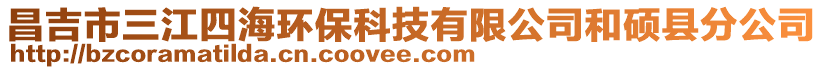 昌吉市三江四海环保科技有限公司和硕县分公司
http://bzcoramatilda.cn.coovee.com